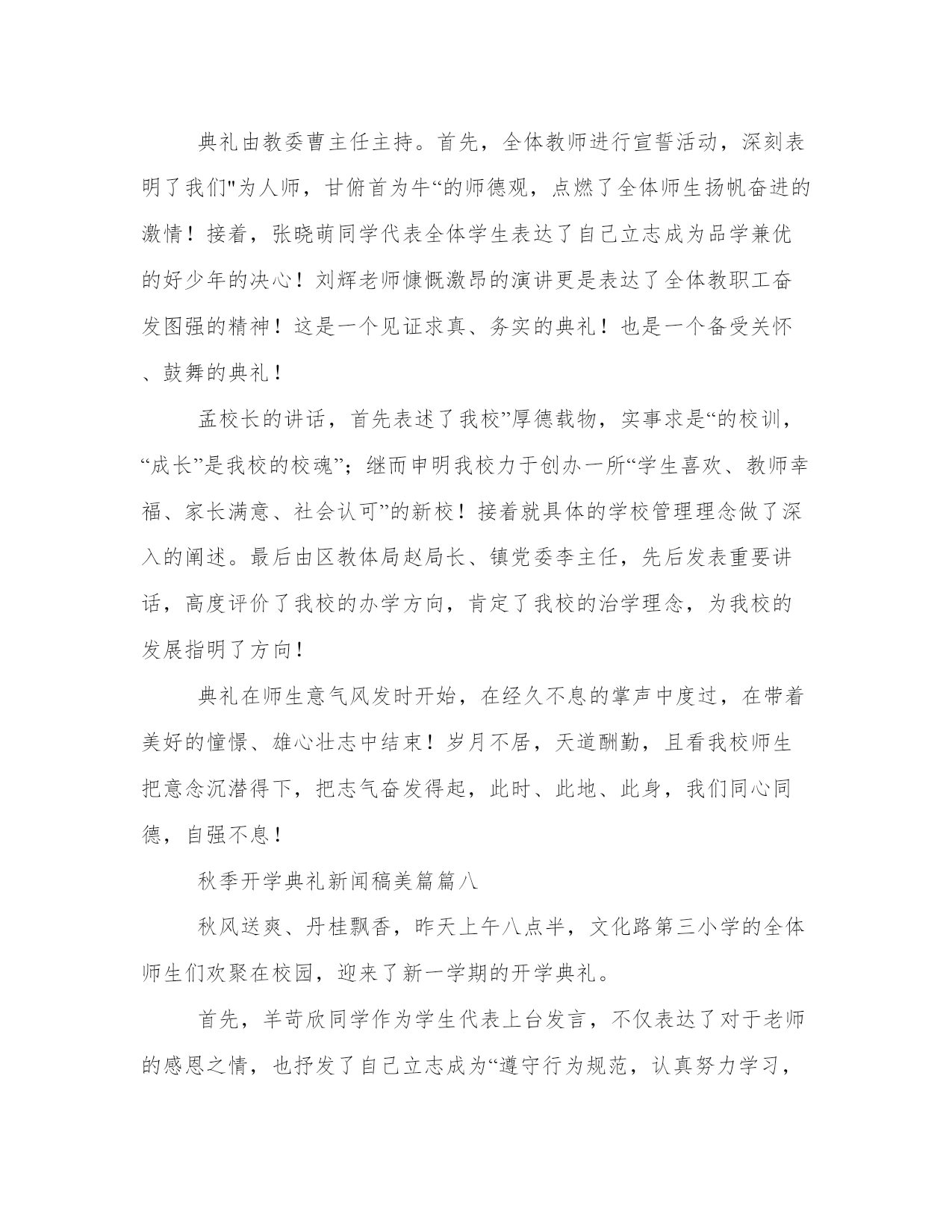 典礼由教委曹主任主持。首先，全体教师进行宣誓活动，深刻表明了我们"为人师，甘俯首为牛“的师德观，点燃了全体师生扬帆奋进的激情！接着，张晓萌同学代表全体学生表达了自己立志成为品学兼优的好少年的决心！刘辉老师慷慨激昂的演讲更是表达了全体教职工奋发图强的精神！这是一个见证求真、务实的典礼！也是一个备受关怀、鼓舞的典礼！

孟校长的讲话，首先表述了我校”厚德载物，实事求是“的校训，“成长”是我校的校魂”；继而申明我校力于创办一所“学生喜欢、教师幸福、家长满意、社会认可”的新校！接着就具体的学校管理理念做了深入的阐述。最后由区教体局赵局长、镇党委李主任，先后发表重要讲话，高度评价了我校的办学方向，肯定了我校的治学理念，为我校的发展指明了方向！

典礼在师生意气风发时开始，在经久不息的掌声中度过，在带着美好的憧憬、雄心壮志中结束！岁月不居，天道酬勤，且看我校师生把意念沉潜得下，把志气奋发得起，此时、此地、此身，我们同心同德，自强不息！

秋季开学典礼新闻稿美篇篇八

秋风送爽、丹桂飘香，昨天上午八点半，文化路第三小学的全体师生们欢聚在校园，迎来了新一学期的开学典礼。

首先，羊苛欣同学作为学生代表上台发言，不仅表达了对于老师的感恩之情，也抒发了自己立志成为“遵守行为规范，认真努力学习，